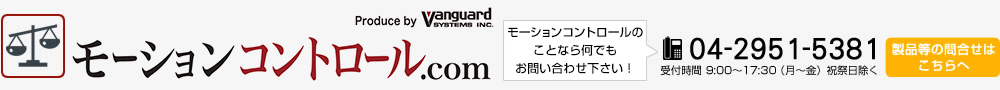 Produce by Vanguard SYSTEMS INC.

モーションコントロール.com

モーションコントロールのことなら何でもお問い合わせ下さい！

04-2951-5381
受付時間 9:00～17:30（月～金）祝祭日除く

製品等の問合せはこちらへ